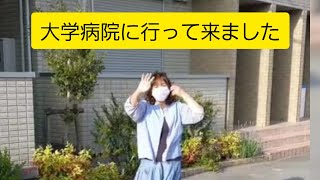 大学病院に行って来ました